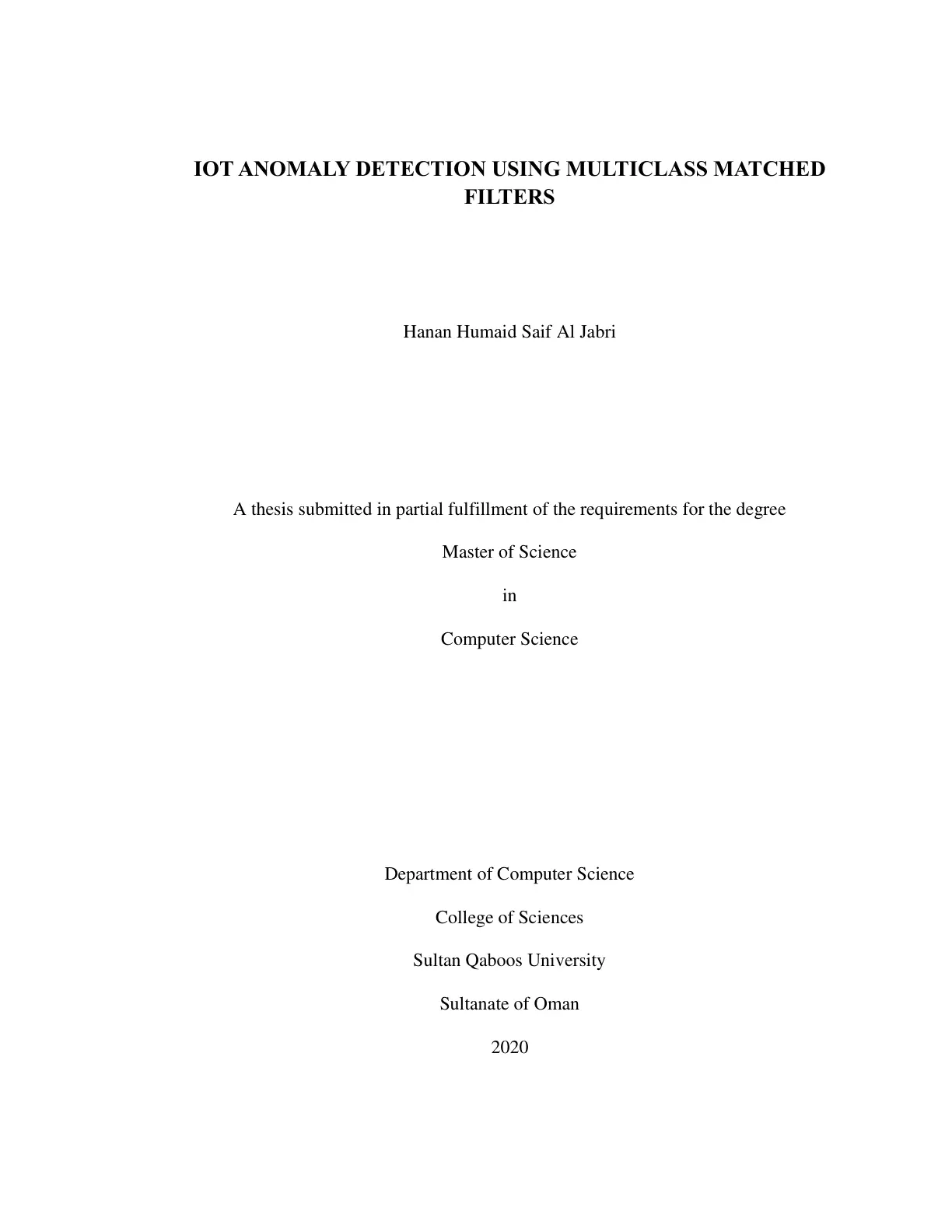 IOT ANOMALY DETECTION USING MULTICLASS MATCHED FILTERS

Hanan Humaid Saif Al Jabri

A thesis submitted in partial fulfillment of the requirements for the degree

Master of Science

in

Computer Science

Department of Computer Science

College of Sciences

Sultan Qaboos University

Sultanate of Oman

2020